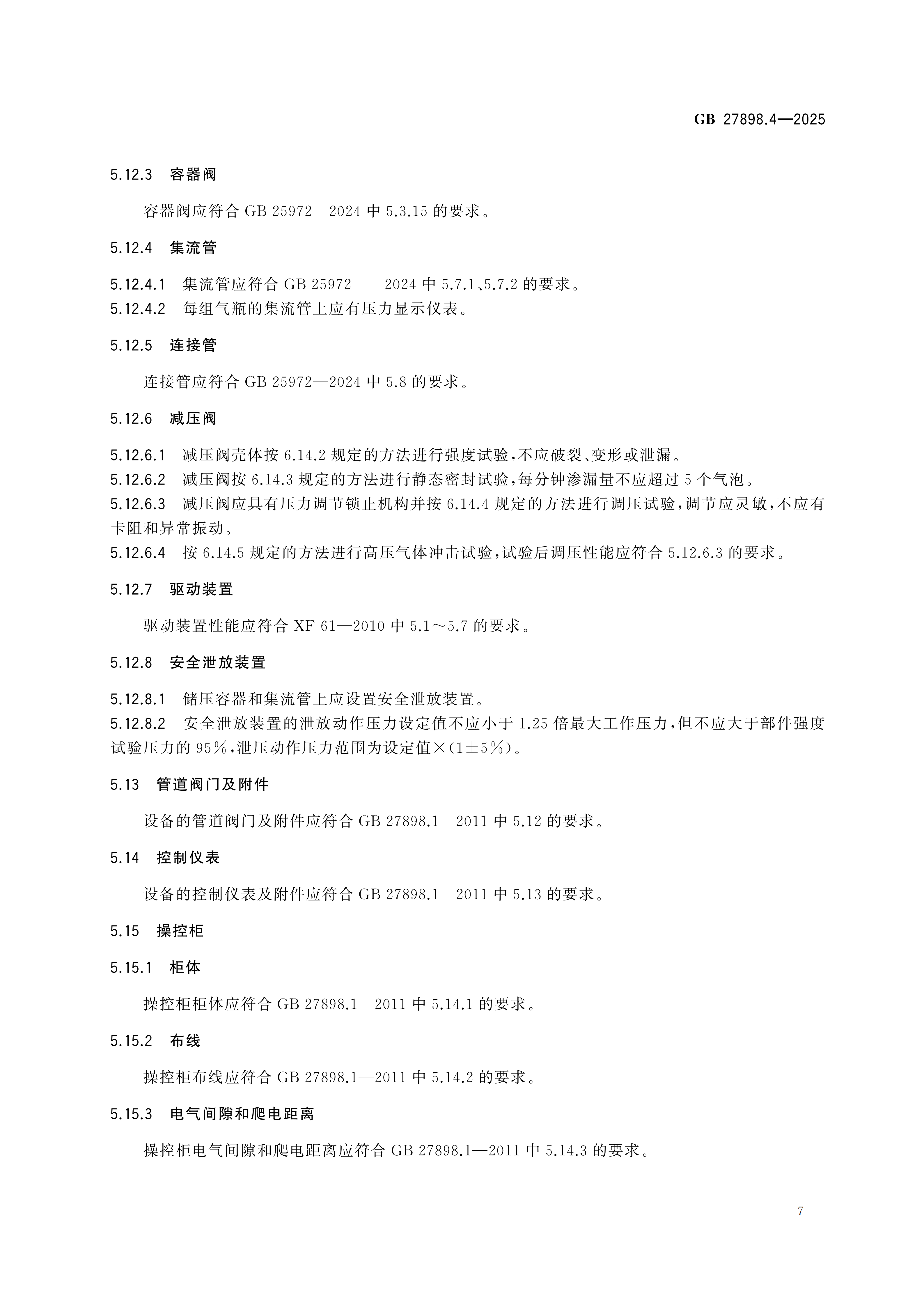 GB 27898.4—2025

5.12.3 容器阀

容器阀应符合 GB 25972—2024 中 5.3.15 的要求。

5.12.4 集流管

5.12.4.1 集流管应符合 GB 25972——2024 中 5.7.1、5.7.2 的要求。
5.12.4.2 每组气瓶的集流管上应有压力显示仪表。

5.12.5 连接管

连接管应符合 GB 25972—2024 中 5.8 的要求。

5.12.6 减压阀

5.12.6.1 减压阀壳体按 6.14.2 规定的方法进行强度试验,不应破裂、变形或泄漏。
5.12.6.2 减压阀按 6.14.3 规定的方法进行静态密封试验,每分钟渗漏量不应超过 5 个气泡。
5.12.6.3 减压阀应具有压力调节锁止机构并按 6.14.4 规定的方法进行调压试验,调节应灵敏,不应有卡阻和异常振动。
5.12.6.4 按 6.14.5 规定的方法进行高压气体冲击试验,试验后调压性能应符合 5.12.6.3 的要求。

5.12.7 驱动装置

驱动装置性能应符合 XF 61—2010 中 5.1～5.7 的要求。

5.12.8 安全泄放装置

5.12.8.1 储压容器和集流管上应设置安全泄放装置。
5.12.8.2 安全泄放装置的泄放动作压力设定值不应小于 1.25 倍最大工作压力,但不应大于部件强度试验压力的 95%,泄压动作压力范围为设定值×(1±5%)。

5.13 管道阀门及附件

设备的管道阀门及附件应符合 GB 27898.1—2011 中 5.12 的要求。

5.14 控制仪表

设备的控制仪表及附件应符合 GB 27898.1—2011 中 5.13 的要求。

5.15 操控柜

5.15.1 柜体

操控柜柜体应符合 GB 27898.1—2011 中 5.14.1 的要求。

5.15.2 布线

操控柜布线应符合 GB 27898.1—2011 中 5.14.2 的要求。

5.15.3 电气间隙和爬电距离

操控柜电气间隙和爬电距离应符合 GB 27898.1—2011 中 5.14.3 的要求。

7